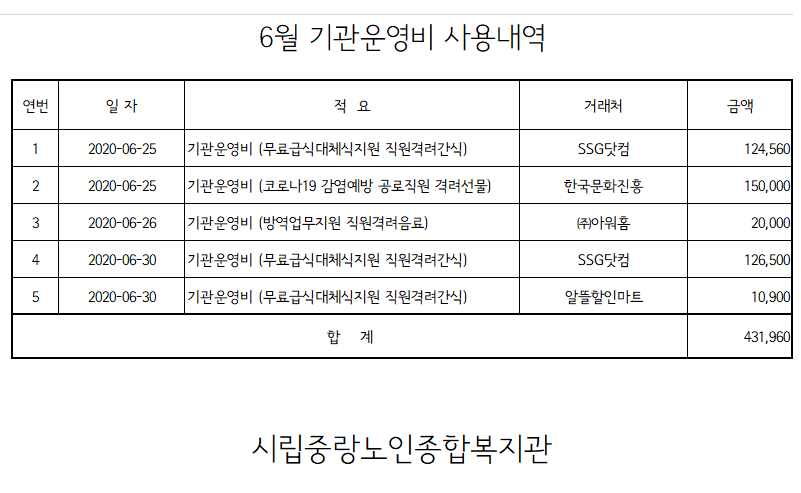 6월 기관운영비 사용내역

| 연번 | 일 자 | 적 요 | 거래처 | 금액 |
|---|---|---|---|---|
| 1 | 2020-06-25 | 기관운영비 (무료급식대체식지원 직원격려간식) | SSG닷컴 | 124,560 |
| 2 | 2020-06-25 | 기관운영비 (코로나19 감염예방 공로직원 격려선물) | 한국문화진흥 | 150,000 |
| 3 | 2020-06-26 | 기관운영비 (방역업무지원 직원격려음료) | ㈜아워홈 | 20,000 |
| 4 | 2020-06-30 | 기관운영비 (무료급식대체식지원 직원격려간식) | SSG닷컴 | 126,500 |
| 5 | 2020-06-30 | 기관운영비 (무료급식대체식지원 직원격려간식) | 알뜰할인마트 | 10,900 |
| 합 계 | | | | 431,960 |

시립중랑노인종합복지관